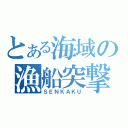 とある海域の
漁船突撃
SENKAKU